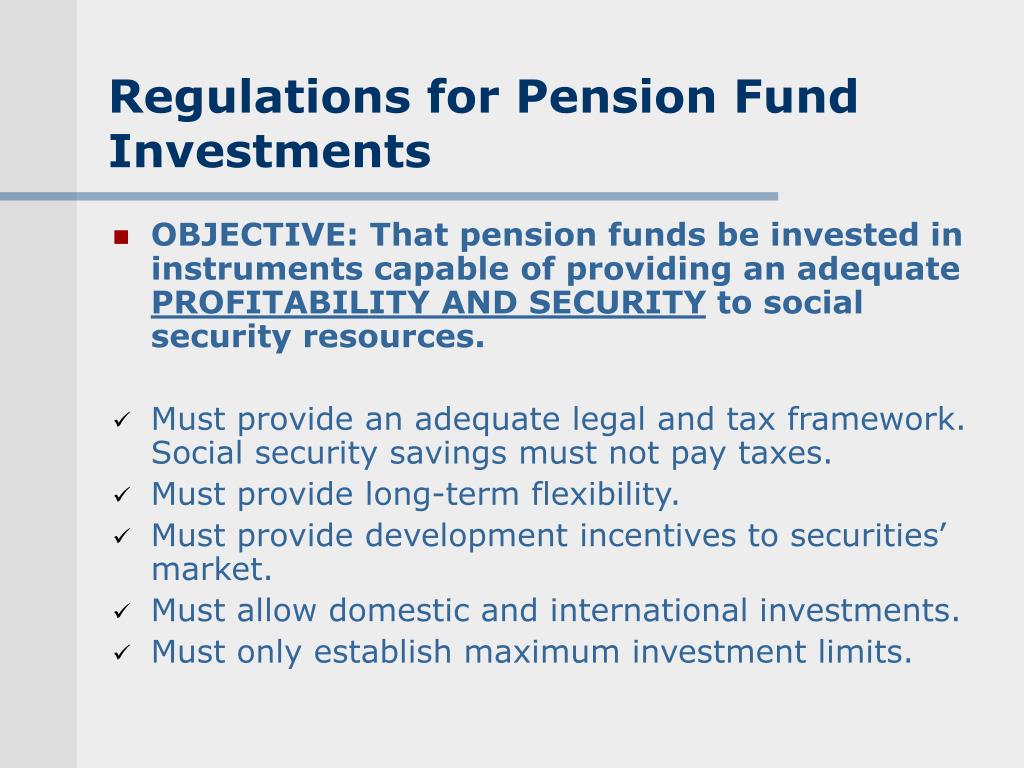 Regulations for Pension Fund Investments

OBJECTIVE: That pension funds be invested in instruments capable of providing an adequate PROFITABILITY AND SECURITY to social security resources.

✓ Must provide an adequate legal and tax framework. Social security savings must not pay taxes.
✓ Must provide long-term flexibility.
✓ Must provide development incentives to securities' market.
✓ Must allow domestic and international investments.
✓ Must only establish maximum investment limits.